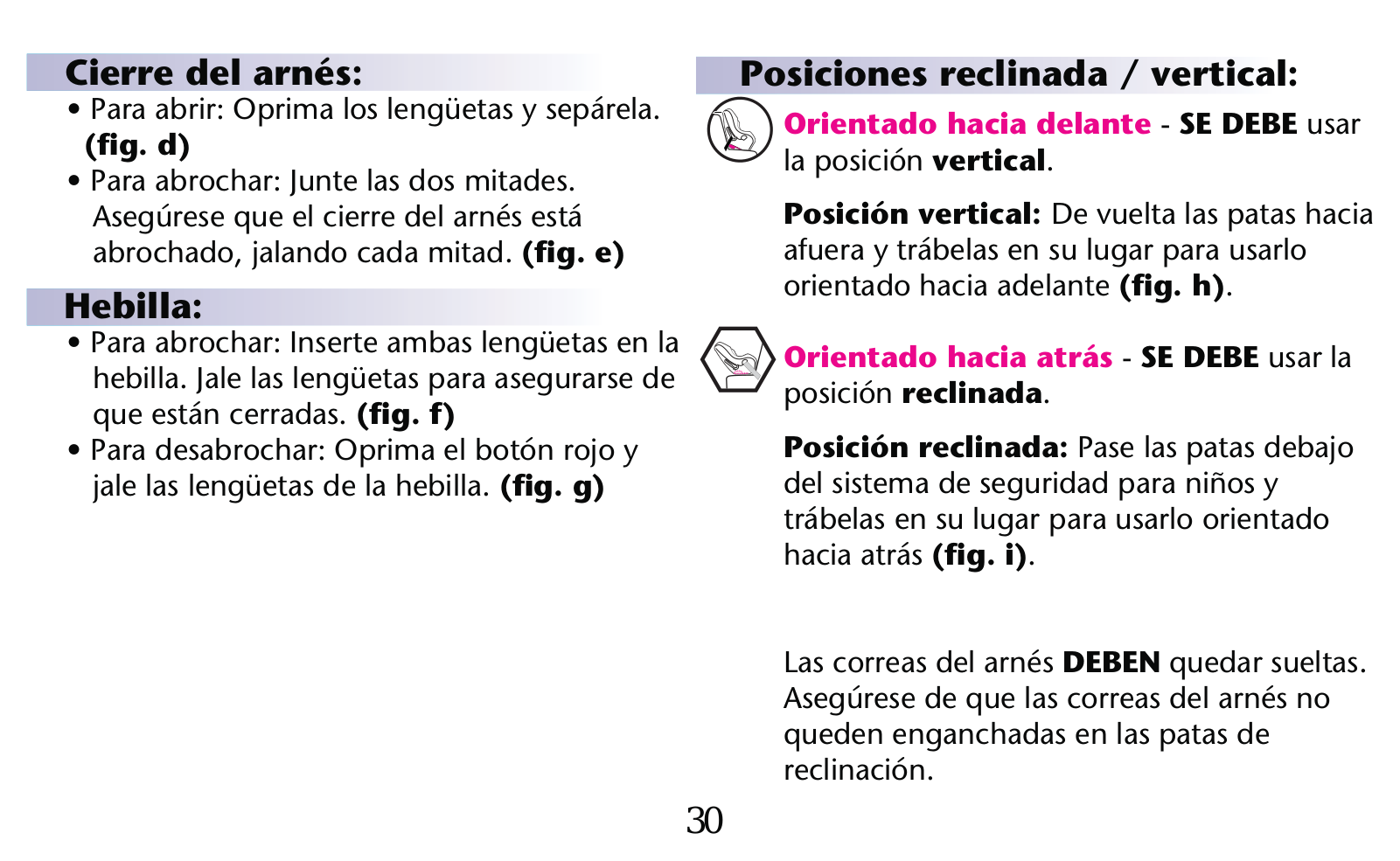 Cierre del arnés:

• Para abrir: Oprima los lengüetas y sepárela. (fig. d)

• Para abrochar: Junte las dos mitades. Asegúrese que el cierre del arnés está abrochado, jalando cada mitad. (fig. e)

Hebilla:

• Para abrochar: Inserte ambas lengüetas en la hebilla. Jale las lengüetas para asegurarse de que están cerradas. (fig. f)

• Para desabrochar: Oprima el botón rojo y jale las lengüetas de la hebilla. (fig. g)

Posiciones reclinada / vertical:

Orientado hacia delante - SE DEBE usar la posición vertical.

Posición vertical: De vuelta las patas hacia afuera y trábelas en su lugar para usarlo orientado hacia adelante (fig. h).

Orientado hacia atrás - SE DEBE usar la posición reclinada.

Posición reclinada: Pase las patas debajo del sistema de seguridad para niños y trábelas en su lugar para usarlo orientado hacia atrás (fig. i).

Las correas del arnés DEBEN quedar sueltas. Asegúrese de que las correas del arnés no queden enganchadas en las patas de reclinación.

30